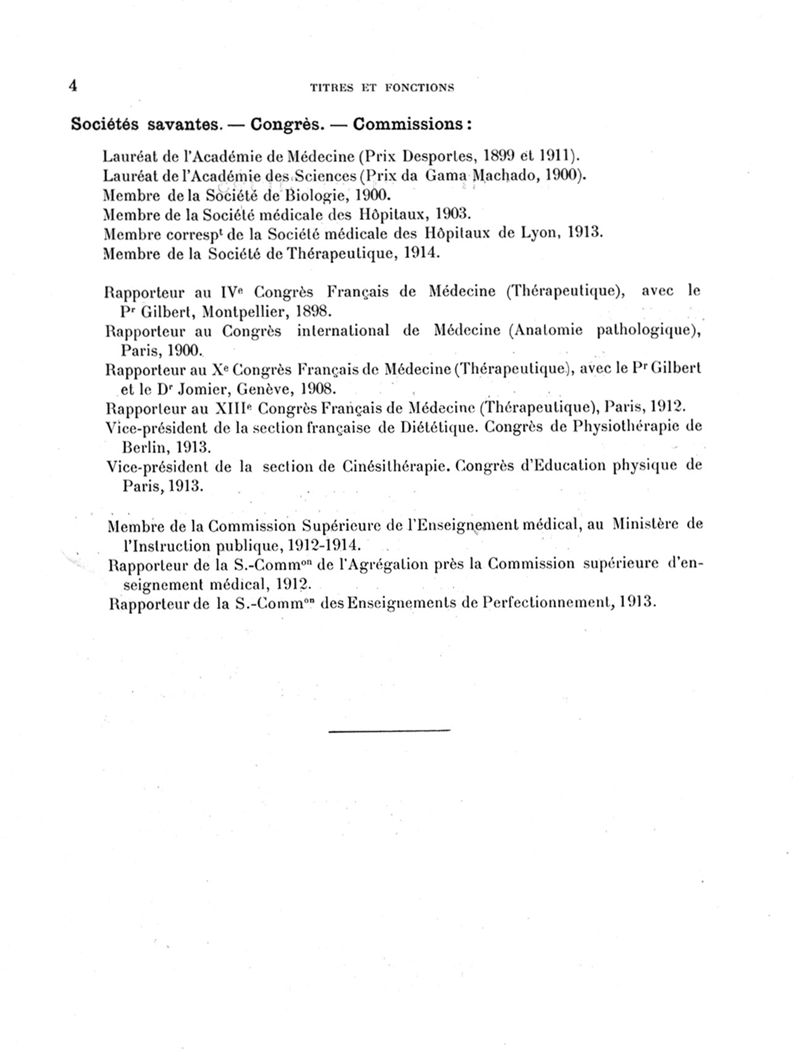 4 TITRES ET FONCTIONS

Sociétés savantes. — Congrès. — Commissions :

Lauréat de l'Académie de Médecine (Prix Desportes, 1899 et 1911).
Lauréat de l'Académie des Sciences (Prix da Gama Machado, 1900).
Membre de la Société de Biologie, 1900.
Membre de la Société médicale des Hôpitaux, 1903.
Membre corresp$^{t}$ de la Société médicale des Hôpitaux de Lyon, 1913.
Membre de la Société de Thérapeutique, 1914.

Rapporteur au IV$^{e}$ Congrès Français de Médecine (Thérapeutique), avec le P$^{r}$ Gilbert, Montpellier, 1898.
Rapporteur au Congrès international de Médecine (Anatomie pathologique), Paris, 1900.
Rapporteur au X$^{e}$ Congrès Français de Médecine (Thérapeutique), avec le P$^{r}$ Gilbert et le D$^{r}$ Jomier, Genève, 1908.
Rapporteur au XIII$^{e}$ Congrès Français de Médecine (Thérapeutique), Paris, 1912.
Vice-président de la section française de Diététique. Congrès de Physiothérapie de Berlin, 1913.
Vice-président de la section de Cinésithérapie. Congrès d'Education physique de Paris, 1913.

Membre de la Commission Supérieure de l'Enseignement médical, au Ministère de l'Instruction publique, 1912-1914.
Rapporteur de la S.-Comm$^{on}$ de l'Agrégation près la Commission supérieure d'enseignement médical, 1912.
Rapporteur de la S.-Comm$^{on}$ des Enseignements de Perfectionnement, 1913.